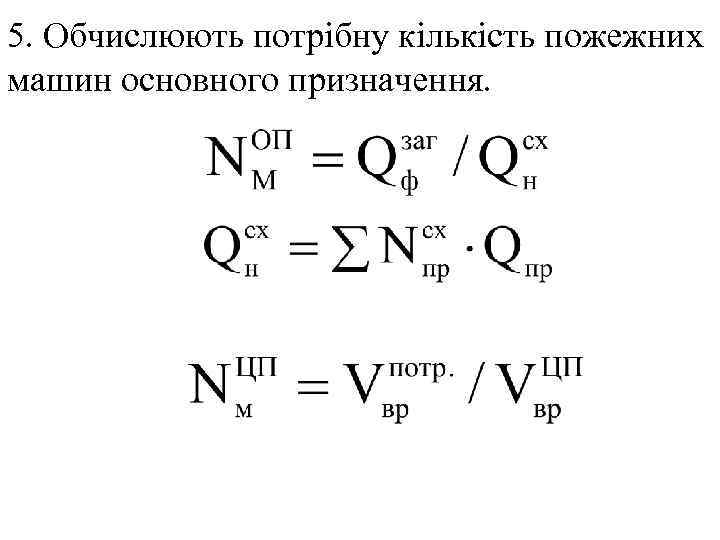 5. Обчислюють потрібну кількість пожежних машин основного призначення.

$N_{М}^{ОП} = Q_{ф}^{заг} / Q_{н}^{сх}$

$Q_{н}^{сх} = \sum N_{пр}^{сх} \cdot Q_{пр}$

$N_{м}^{ЦП} = V_{вр}^{потр.} / V_{вр}^{ЦП}$